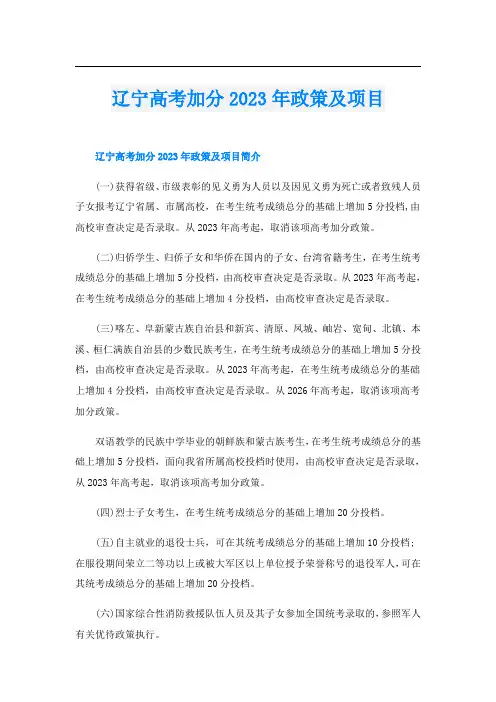 辽宁高考加分2023年政策及项目

辽宁高考加分2023年政策及项目简介

(一)获得省级、市级表彰的见义勇为人员以及因见义勇为死亡或者致残人员子女报考辽宁省属、市属高校，在考生统考成绩总分的基础上增加5分投档，由高校审查决定是否录取。从2023年高考起，取消该项高考加分政策。

(二)归侨学生、归侨子女和华侨在国内的子女、台湾省籍考生，在考生统考成绩总分的基础上增加5分投档，由高校审查决定是否录取。从2023年高考起，在考生统考成绩总分的基础上增加4分投档，由高校审查决定是否录取。

(三)喀左、阜新蒙古族自治县和新宾、清原、凤城、岫岩、宽甸、北镇、本溪、桓仁满族自治县的少数民族考生，在考生统考成绩总分的基础上增加5分投档，由高校审查决定是否录取。从2023年高考起，在考生统考成绩总分的基础上增加4分投档，由高校审查决定是否录取。从2026年高考起，取消该项高考加分政策。

双语教学的民族中学毕业的朝鲜族和蒙古族考生，在考生统考成绩总分的基础上增加5分投档，面向我省所属高校投档时使用，由高校审查决定是否录取，从2023年高考起，取消该项高考加分政策。

(四)烈士子女考生，在考生统考成绩总分的基础上增加20分投档。

(五)自主就业的退役士兵，可在其统考成绩总分的基础上增加10分投档；在服役期间荣立二等功以上或被大军区以上单位授予荣誉称号的退役军人，可在其统考成绩总分的基础上增加20分投档。

(六)国家综合性消防救援队伍人员及其子女参加全国统考录取的，参照军人有关优待政策执行。